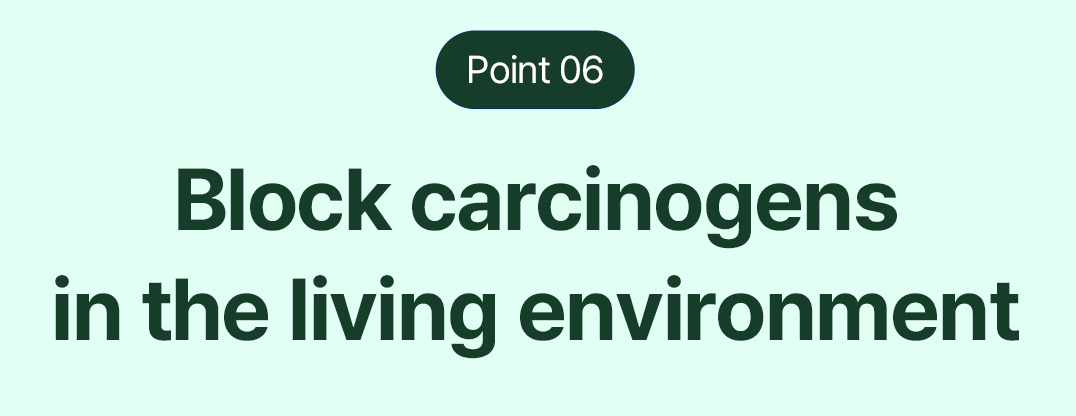 Point 06

Block carcinogens in the living environment